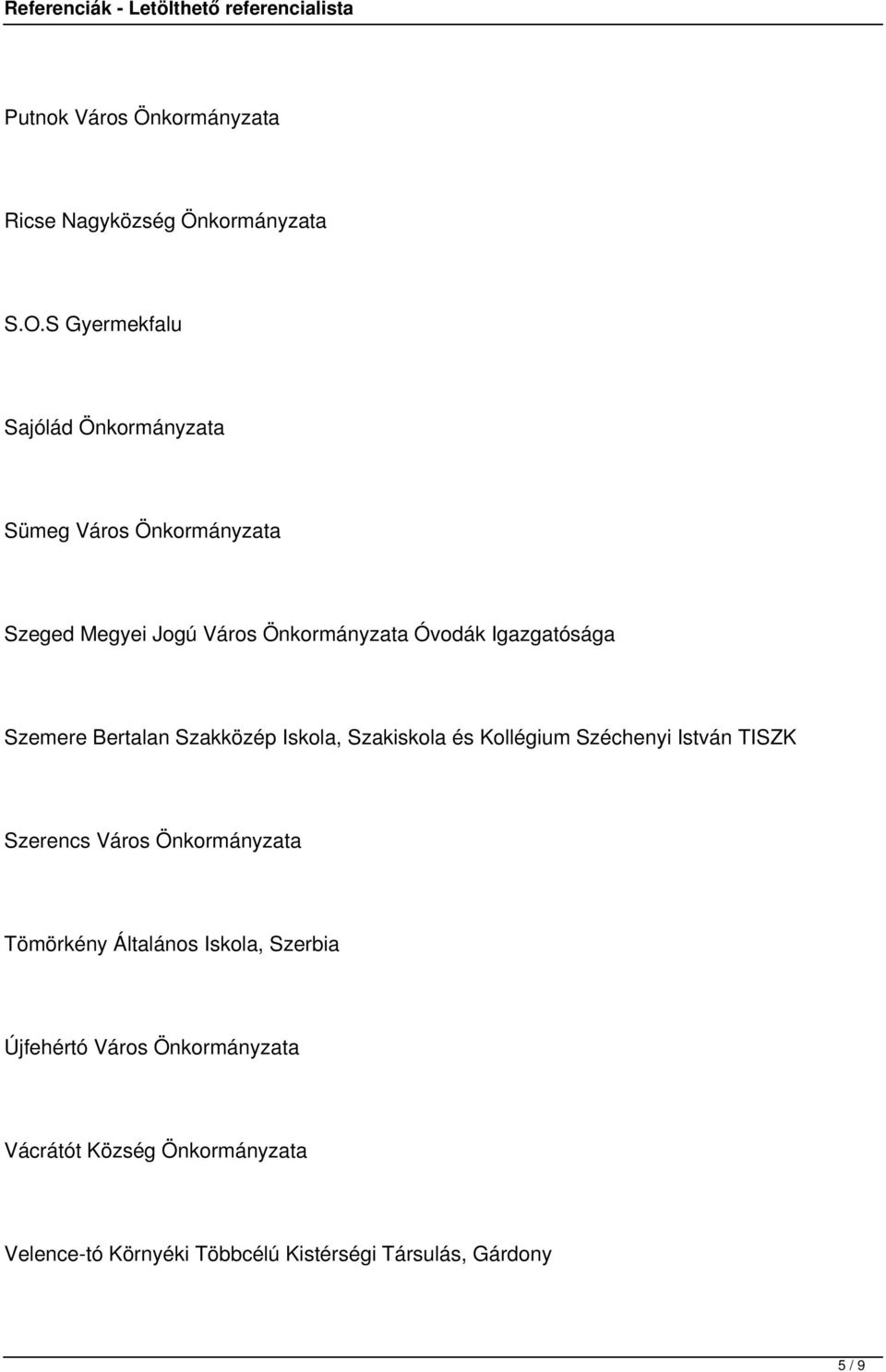 Referenciák - Letölthető referencialista

Putnok Város Önkormányzata

Ricse Nagyközség Önkormányzata

S.O.S Gyermekfalu

Sajólád Önkormányzata

Sümeg Város Önkormányzata

Szeged Megyei Jogú Város Önkormányzata Óvodák Igazgatósága

Szemere Bertalan Szakközép Iskola, Szakiskola és Kollégium Széchenyi István TISZK

Szerencs Város Önkormányzata

Tömörkény Általános Iskola, Szerbia

Újfehértó Város Önkormányzata

Vácrátót Község Önkormányzata

Velence-tó Környéki Többcélú Kistérségi Társulás, Gárdony

5 / 9